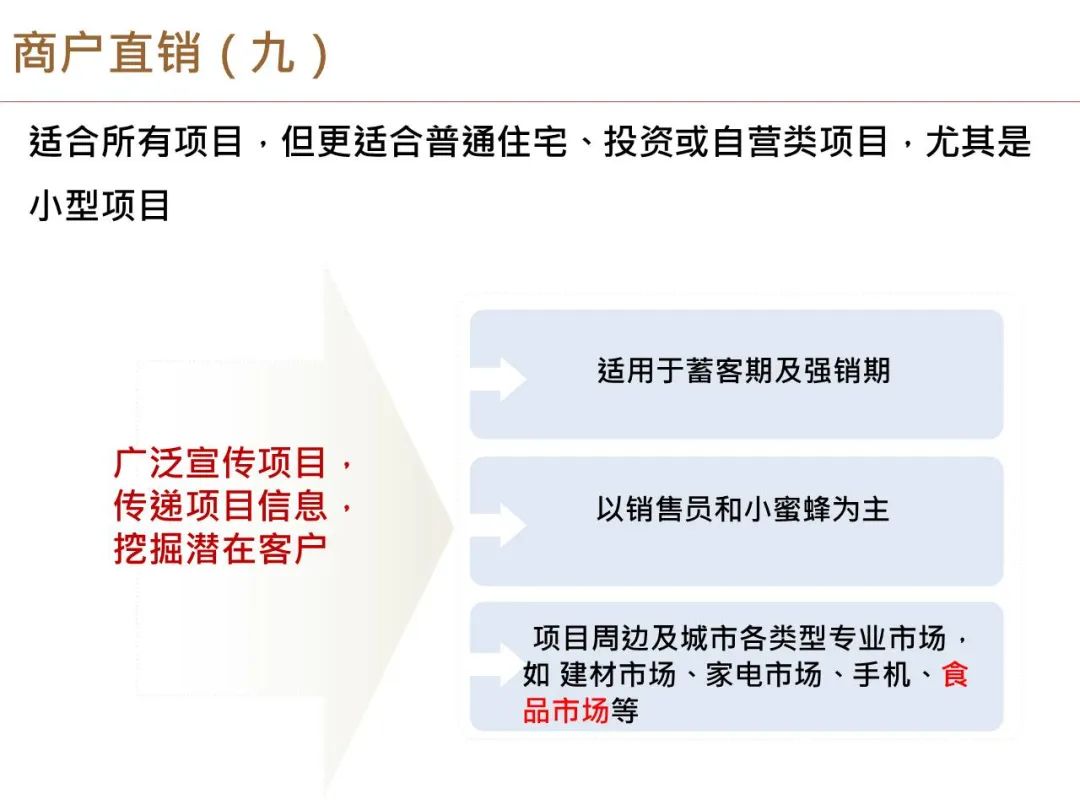 商户直销（九）

适合所有项目，但更适合普通住宅、投资或自营类项目，尤其是小型项目

广泛宣传项目，传递项目信息，挖掘潜在客户

适用于蓄客期及强销期

以销售员和小蜜蜂为主

项目周边及城市各类型专业市场，如 建材市场、家电市场、手机、食品市场等